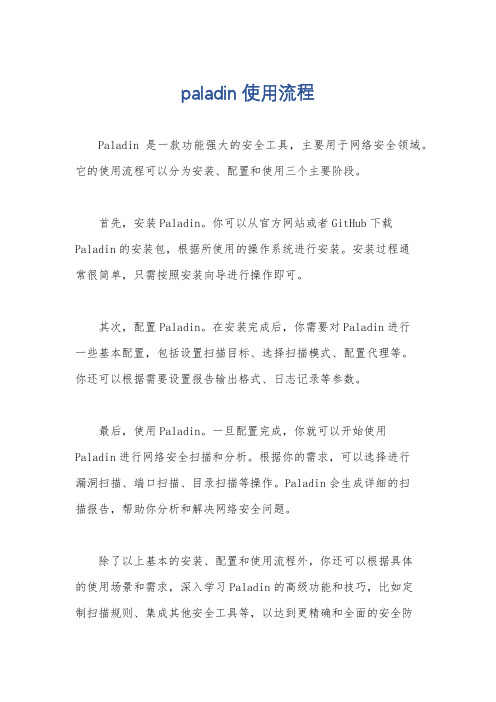 paladin 使用流程

Paladin 是一款功能强大的安全工具，主要用于网络安全领域。它的使用流程可以分为安装、配置和使用三个主要阶段。

首先，安装 Paladin。你可以从官方网站或者 GitHub 下载 Paladin 的安装包，根据所使用的操作系统进行安装。安装过程通常很简单，只需按照安装向导进行操作即可。

其次，配置 Paladin。在安装完成后，你需要对 Paladin 进行一些基本配置，包括设置扫描目标、选择扫描模式、配置代理等。你还可以根据需要设置报告输出格式、日志记录等参数。

最后，使用 Paladin。一旦配置完成，你就可以开始使用 Paladin 进行网络安全扫描和分析。根据你的需求，可以选择进行漏洞扫描、端口扫描、目录扫描等操作。Paladin 会生成详细的扫描报告，帮助你分析和解决网络安全问题。

除了以上基本的安装、配置和使用流程外，你还可以根据具体的使用场景和需求，深入学习 Paladin 的高级功能和技巧，比如定制扫描规则、集成其他安全工具等，以达到更精确和全面的安全防